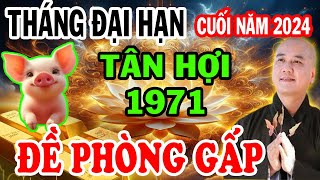 THÁNG ĐẠI HẠN CUỐI NĂM 2024

TÂN HỢI 1971

ĐỀ PHÒNG GẤP